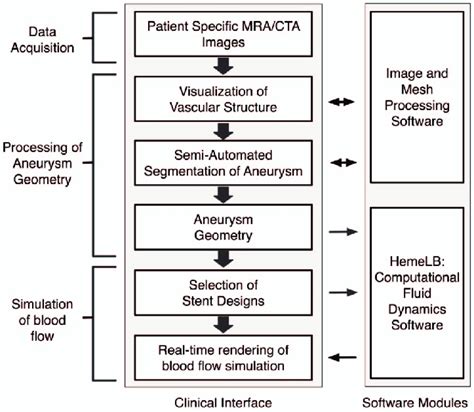 Data Acquisition

Processing of Aneurysm Geometry

Simulation of blood flow

Patient Specific MRA/CTA Images

Visualization of Vascular Structure

Semi-Automated Segmentation of Aneurysm

Aneurysm Geometry

Selection of Stent Designs

Real-time rendering of blood flow simulation

Clinical Interface

Image and Mesh Processing Software

HemeLB: Computational Fluid Dynamics Software

Software Modules